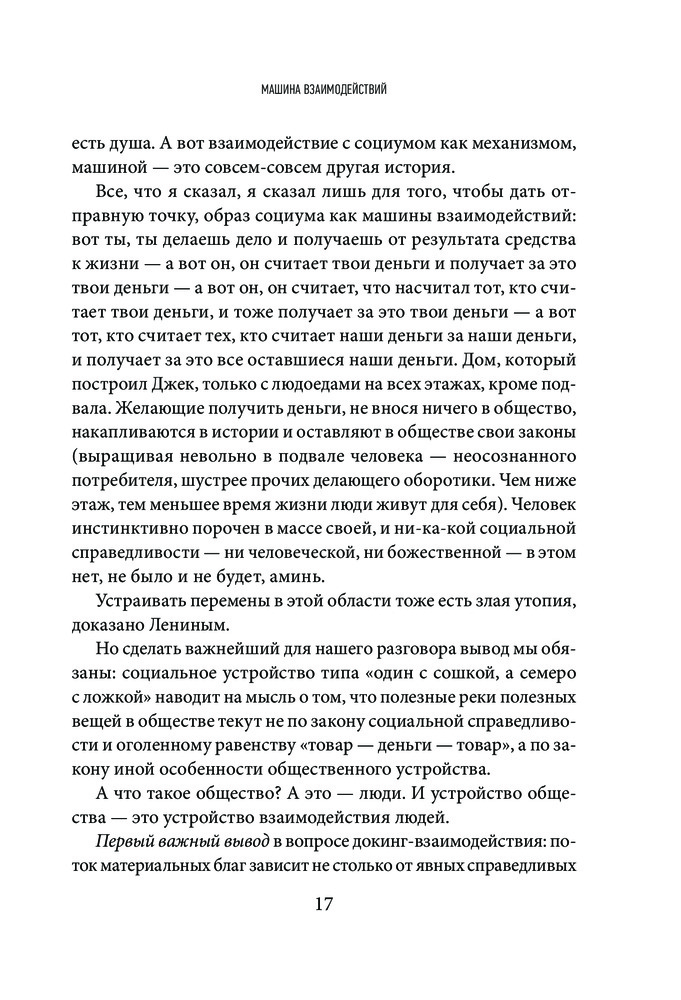 МАШИНА ВЗАИМОДЕЙСТВИЙ

есть душа. А вот взаимодействие с социумом как механизмом, машиной — это совсем-совсем другая история.

Все, что я сказал, я сказал лишь для того, чтобы дать отправную точку, образ социума как машины взаимодействий: вот ты, ты делаешь дело и получаешь от результата средства к жизни — а вот он, он считает твои деньги и получает за это твои деньги — а вот он, он считает, что насчитал тот, кто считает твои деньги, и тоже получает за это твои деньги — а вот тот, кто считает тех, кто считает наши деньги за наши деньги, и получает за это все оставшиеся наши деньги. Дом, который построил Джек, только с людоедами на всех этажах, кроме подвала. Желающие получить деньги, не внося ничего в общество, накапливаются в истории и оставляют в обществе свои законы (выращивая невольно в подвале человека — неосознанного потребителя, шустрее прочих делающего оборотики. Чем ниже этаж, тем меньшее время жизни люди живут для себя). Человек инстинктивно порочен в массе своей, и ни-ка-кой социальной справедливости — ни человеческой, ни божественной — в этом нет, не было и не будет, аминь.

Устраивать перемены в этой области тоже есть злая утопия, доказано Лениным.

Но сделать важнейший для нашего разговора вывод мы обязаны: социальное устройство типа «один с сошкой, а семеро с ложкой» наводит на мысль о том, что полезные реки полезных вещей в обществе текут не по закону социальной справедливости и оголенному равенству «товар — деньги — товар», а по закону иной особенности общественного устройства.

А что такое общество? А это — люди. И устройство общества — это устройство взаимодействия людей.

Первый важный вывод в вопросе докинг-взаимодействия: поток материальных благ зависит не столько от явных справедливых

17